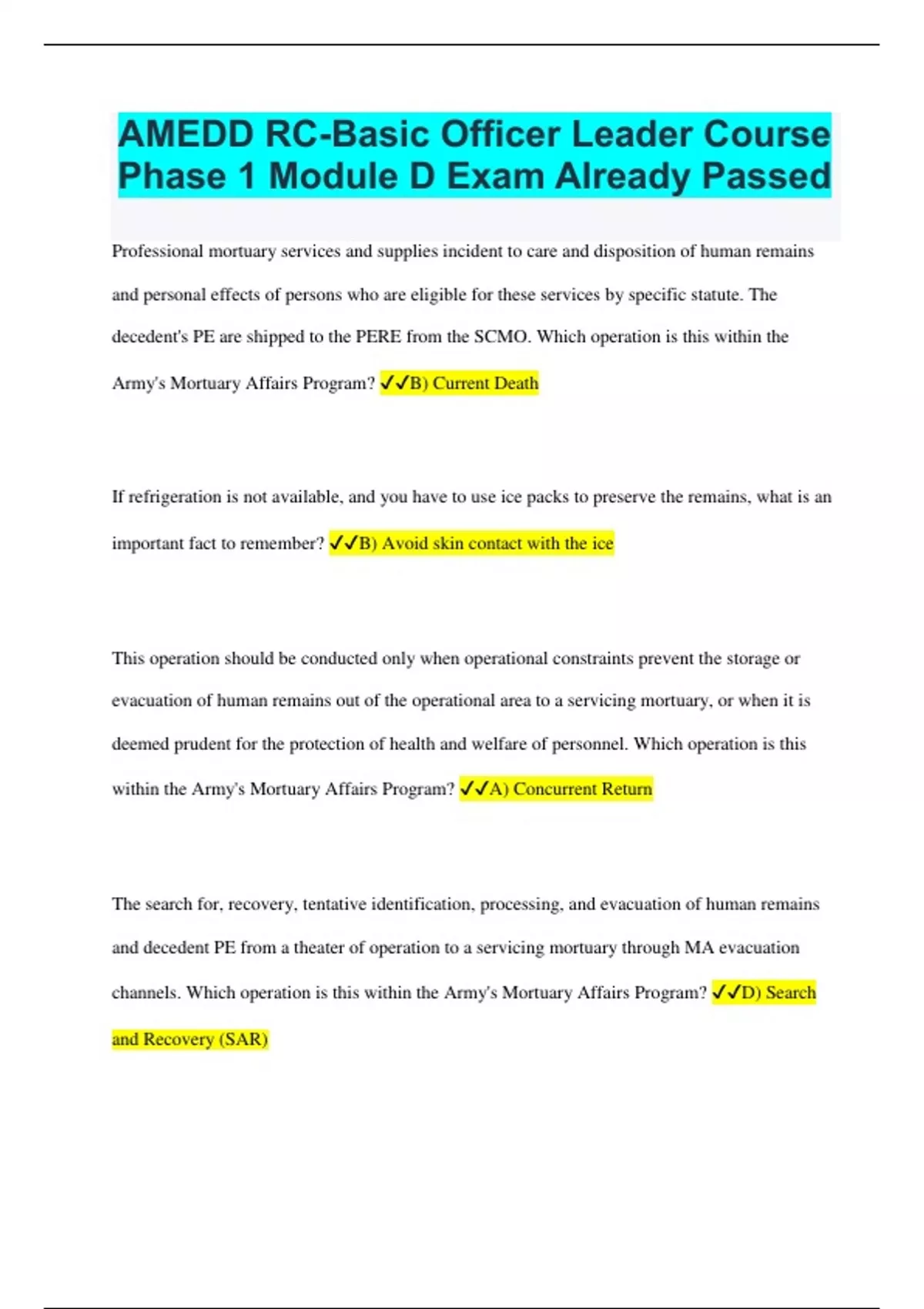 AMEDD RC-Basic Officer Leader Course Phase 1 Module D Exam Already Passed

Professional mortuary services and supplies incident to care and disposition of human remains and personal effects of persons who are eligible for these services by specific statute. The decedent's PE are shipped to the PERE from the SCMO. Which operation is this within the Army's Mortuary Affairs Program? ✓✓B) Current Death

If refrigeration is not available, and you have to use ice packs to preserve the remains, what is an important fact to remember? ✓✓B) Avoid skin contact with the ice

This operation should be conducted only when operational constraints prevent the storage or evacuation of human remains out of the operational area to a servicing mortuary, or when it is deemed prudent for the protection of health and welfare of personnel. Which operation is this within the Army's Mortuary Affairs Program? ✓✓A) Concurrent Return

The search for, recovery, tentative identification, processing, and evacuation of human remains and decedent PE from a theater of operation to a servicing mortuary through MA evacuation channels. Which operation is this within the Army's Mortuary Affairs Program? ✓✓D) Search and Recovery (SAR)